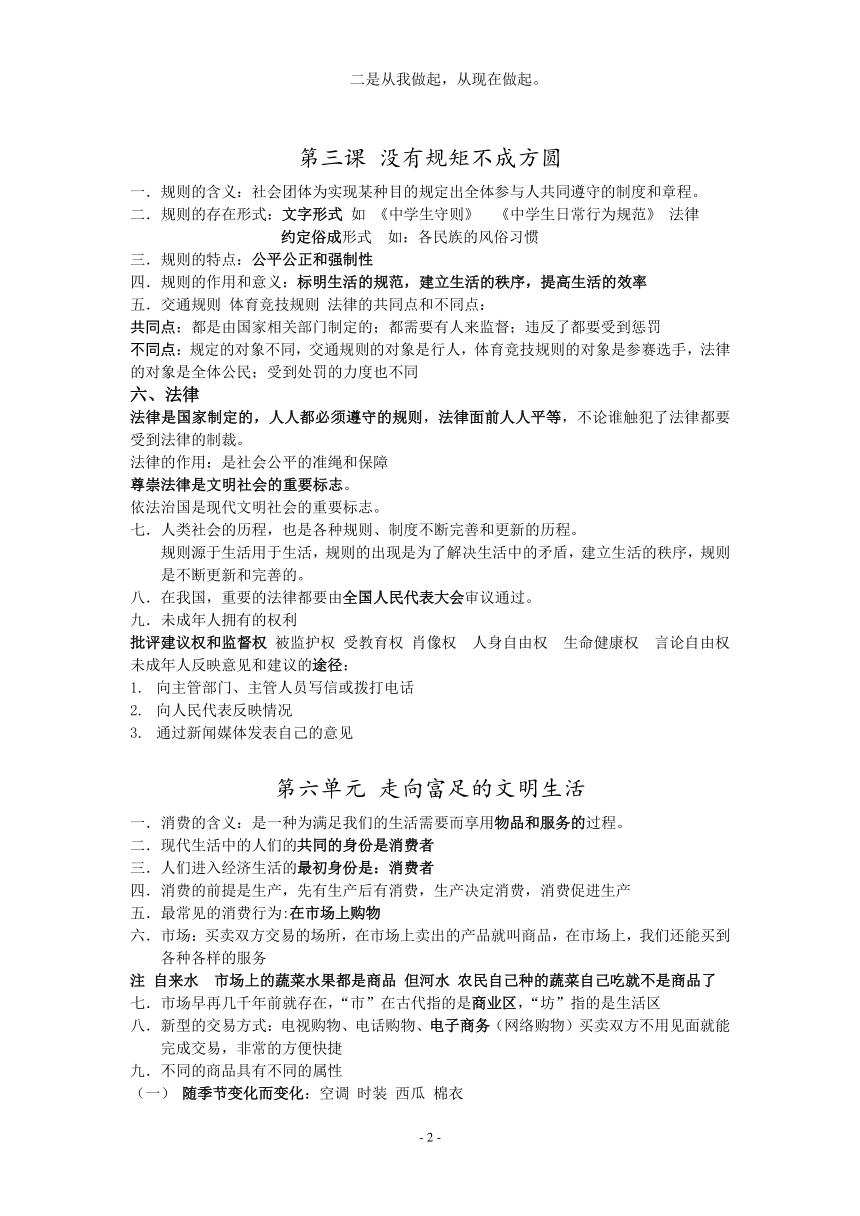 二是从我做起，从现在做起。

第三课 没有规矩不成方圆

一．规则的含义：社会团体为实现某种目的规定出全体参与人共同遵守的制度和章程。
二．规则的存在形式：文字形式 如 《中学生守则》 《中学生日常行为规范》 法律
约定俗成形式 如：各民族的风俗习惯
三．规则的特点：公平公正和强制性
四．规则的作用和意义：标明生活的规范，建立生活的秩序，提高生活的效率
五．交通规则 体育竞技规则 法律的共同点和不同点：
共同点：都是由国家相关部门制定的；都需要有人来监督；违反了都要受到惩罚
不同点：规定的对象不同，交通规则的对象是行人，体育竞技规则的对象是参赛选手，法律的对象是全体公民；受到处罚的力度也不同
六、法律
法律是国家制定的，人人都必须遵守的规则，法律面前人人平等，不论谁触犯了法律都要受到法律的制裁。
法律的作用：是社会公平的准绳和保障
尊崇法律是文明社会的重要标志。
依法治国是现代文明社会的重要标志。
七．人类社会的历程，也是各种规则、制度不断完善和更新的历程。
规则源于生活用于生活，规则的出现是为了解决生活中的矛盾，建立生活的秩序，规则是不断更新和完善的。
八．在我国，重要的法律都要由全国人民代表大会审议通过。
九．未成年人拥有的权利
批评建议权和监督权 被监护权 受教育权 肖像权 人身自由权 生命健康权 言论自由权
未成年人反映意见和建议的途径：
1. 向主管部门、主管人员写信或拨打电话
2. 向人民代表反映情况
3. 通过新闻媒体发表自己的意见

第六单元 走向富足的文明生活

一．消费的含义：是一种为满足我们的生活需要而享用物品和服务的过程。
二．现代生活中的人们的共同的身份是消费者
三．人们进入经济生活的最初身份是：消费者
四．消费的前提是生产，先有生产后有消费，生产决定消费，消费促进生产
五．最常见的消费行为:在市场上购物
六．市场：买卖双方交易的场所，在市场上卖出的产品就叫商品，在市场上，我们还能买到各种各样的服务
注 自来水 市场上的蔬菜水果都是商品 但河水 农民自己种的蔬菜自己吃就不是商品了
七．市场早再几千年前就存在，“市”在古代指的是商业区，“坊”指的是生活区
八．新型的交易方式：电视购物、电话购物、电子商务（网络购物）买卖双方不用见面就能完成交易，非常的方便快捷
九．不同的商品具有不同的属性
（一） 随季节变化而变化：空调 时装 西瓜 棉衣

- 2 -